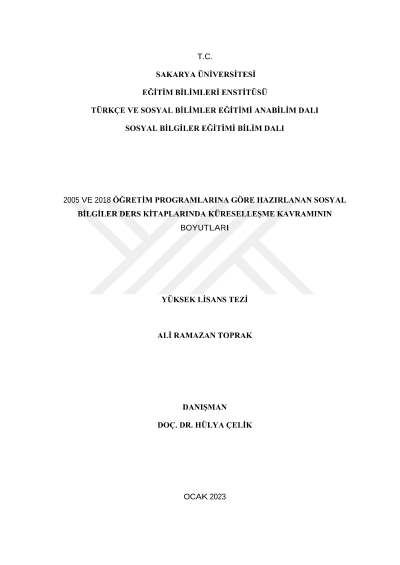 T.C.

SAKARYA ÜNİVERSİTESİ

EĞİTİM BİLİMLERİ ENSTİTÜSÜ

TÜRKÇE VE SOSYAL BİLİMLER EĞİTİMİ ANABİLİM DALI

SOSYAL BİLGİLER EĞİTİMİ BİLİM DALI

2005 VE 2018 ÖĞRETİM PROGRAMLARINA GÖRE HAZIRLANAN SOSYAL BİLGİLER DERS KİTAPLARINDA KÜRESELLEŞME KAVRAMININ BOYUTLARI

YÜKSEK LİSANS TEZİ

ALİ RAMAZAN TOPRAK

DANIŞMAN

DOÇ. DR. HÜLYA ÇELİK

OCAK 2023